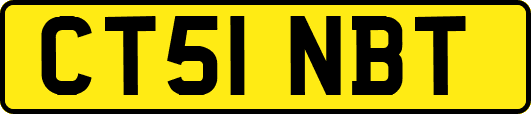 CT51 NBT